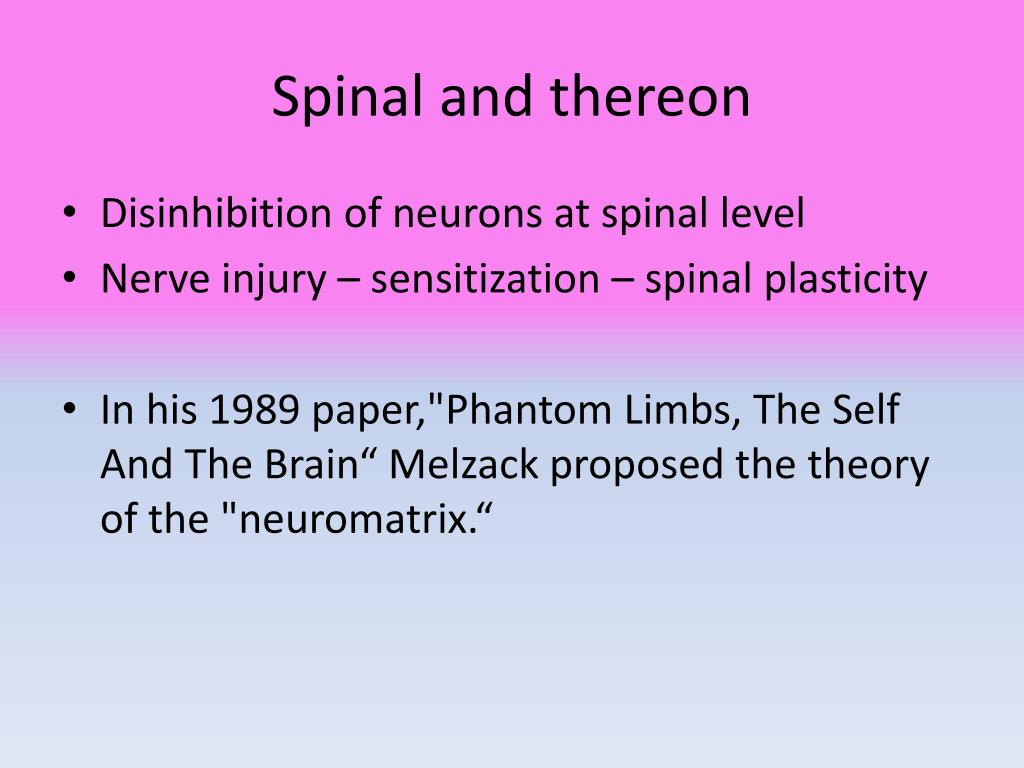 Spinal and thereon

• Disinhibition of neurons at spinal level
• Nerve injury – sensitization – spinal plasticity

• In his 1989 paper,"Phantom Limbs, The Self And The Brain“ Melzack proposed the theory of the "neuromatrix.“